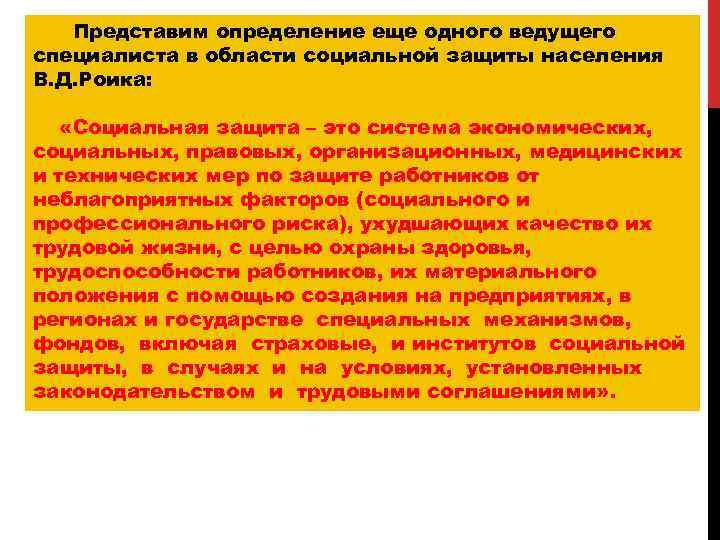 Представим определение еще одного ведущего специалиста в области социальной защиты населения В.Д.Роика:

«Социальная защита – это система экономических, социальных, правовых, организационных, медицинских и технических мер по защите работников от неблагоприятных факторов (социального и профессионального риска), ухудшающих качество их трудовой жизни, с целью охраны здоровья, трудоспособности работников, их материального положения с помощью создания на предприятиях, в регионах и государстве специальных механизмов, фондов, включая страховые, и институтов социальной защиты, в случаях и на условиях, установленных законодательством и трудовыми соглашениями».